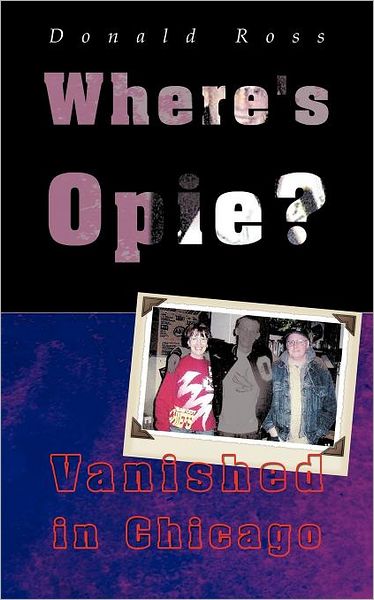 Donald Ross

Where's Opie?

Vanished in Chicago